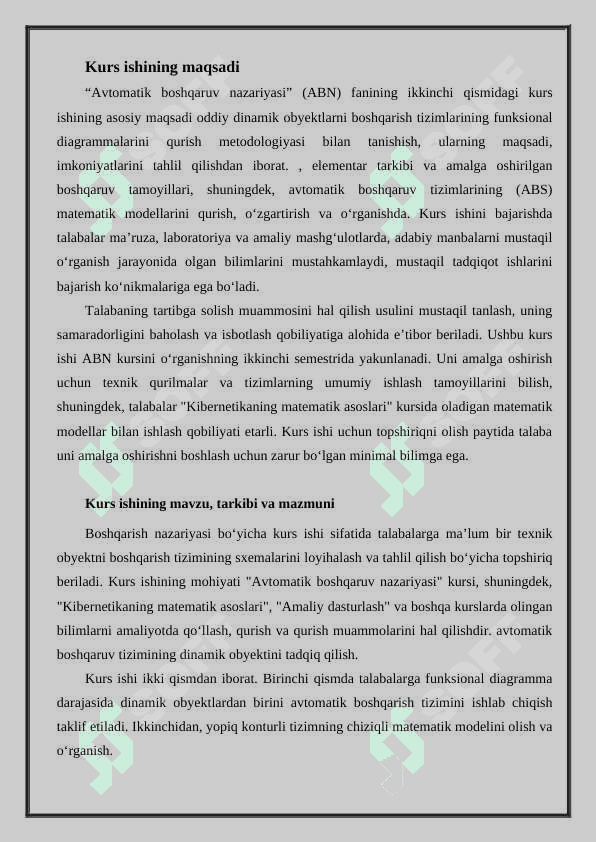 **Kurs ishining maqsadi**

“Avtomatik boshqaruv nazariyasi” (ABN) fanining ikkinchi qismidagi kurs ishining asosiy maqsadi oddiy dinamik obyektlarni boshqarish tizimlarining funksional diagrammalarini qurish metodologiyasi bilan tanishish, ularning maqsadi, imkoniyatlarini tahlil qilishdan iborat. , elementar tarkibi va amalga oshirilgan boshqaruv tamoyillari, shuningdek, avtomatik boshqaruv tizimlarining (ABS) matematik modellarini qurish, o‘zgartirish va o‘rganishda. Kurs ishini bajarishda talabalar ma’ruza, laboratoriya va amaliy mashg‘ulotlarda, adabiy manbalarni mustaqil o‘rganish jarayonida olgan bilimlarini mustahkamlaydi, mustaqil tadqiqot ishlarini bajarish ko‘nikmalariga ega bo‘ladi.

Talabaning tartibga solish muammosini hal qilish usulini mustaqil tanlash, uning samaradorligini baholash va isbotlash qobiliyatiga alohida e’tibor beriladi. Ushbu kurs ishi ABN kursini o‘rganishning ikkinchi semestrida yakunlanadi. Uni amalga oshirish uchun texnik qurilmalar va tizimlarning umumiy ishlash tamoyillarini bilish, shuningdek, talabalar "Kibernetikaning matematik asoslari" kursida oladigan matematik modellar bilan ishlash qobiliyati etarli. Kurs ishi uchun topshiriqni olish paytida talaba uni amalga oshirishni boshlash uchun zarur bo‘lgan minimal bilimga ega.

**Kurs ishining mavzu, tarkibi va mazmuni**

Boshqarish nazariyasi bo‘yicha kurs ishi sifatida talabalarga ma’lum bir texnik obyektni boshqarish tizimining sxemalarini loyihalash va tahlil qilish bo‘yicha topshiriq beriladi. Kurs ishining mohiyati "Avtomatik boshqaruv nazariyasi" kursi, shuningdek, "Kibernetikaning matematik asoslari", "Amaliy dasturlash" va boshqa kurslarda olingan bilimlarni amaliyotda qo‘llash, qurish va qurish muammolarini hal qilishdir. avtomatik boshqaruv tizimining dinamik obyektini tadqiq qilish.

Kurs ishi ikki qismdan iborat. Birinchi qismda talabalarga funksional diagramma darajasida dinamik obyektlardan birini avtomatik boshqarish tizimini ishlab chiqish taklif etiladi. Ikkinchidan, yopiq konturli tizimning chiziqli matematik modelini olish va o‘rganish.